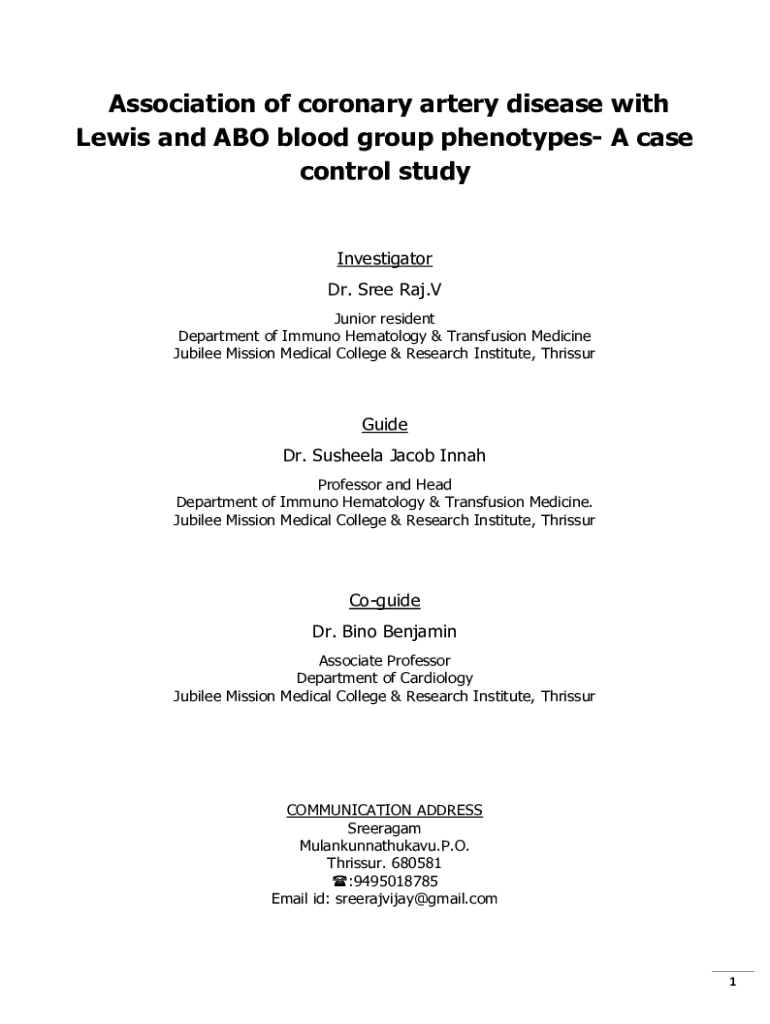 Association of coronary artery disease with Lewis and ABO blood group phenotypes- A case control study

Investigator

Dr. Sree Raj.V

Junior resident
Department of Immuno Hematology & Transfusion Medicine
Jubilee Mission Medical College & Research Institute, Thrissur

Guide

Dr. Susheela Jacob Innah

Professor and Head
Department of Immuno Hematology & Transfusion Medicine.
Jubilee Mission Medical College & Research Institute, Thrissur

Co-guide

Dr. Bino Benjamin

Associate Professor
Department of Cardiology
Jubilee Mission Medical College & Research Institute, Thrissur

COMMUNICATION ADDRESS
Sreeragam
Mulankunnathukavu.P.O.
Thrissur. 680581
☎:9495018785
Email id: sreerajvijay@gmail.com

1